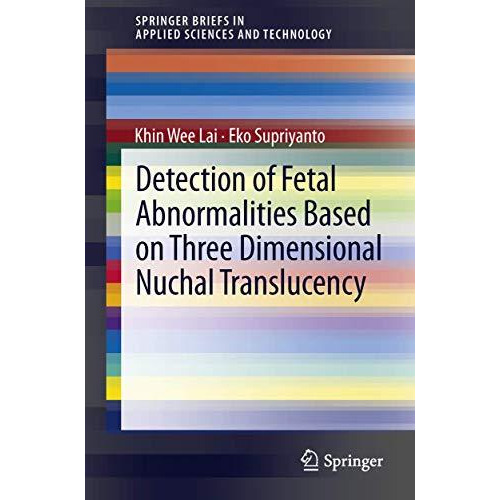 SPRINGER BRIEFS IN
APPLIED SCIENCES AND TECHNOLOGY

Khin Wee Lai · Eko Supriyanto

Detection of Fetal Abnormalities Based on Three Dimensional Nuchal Translucency

Springer